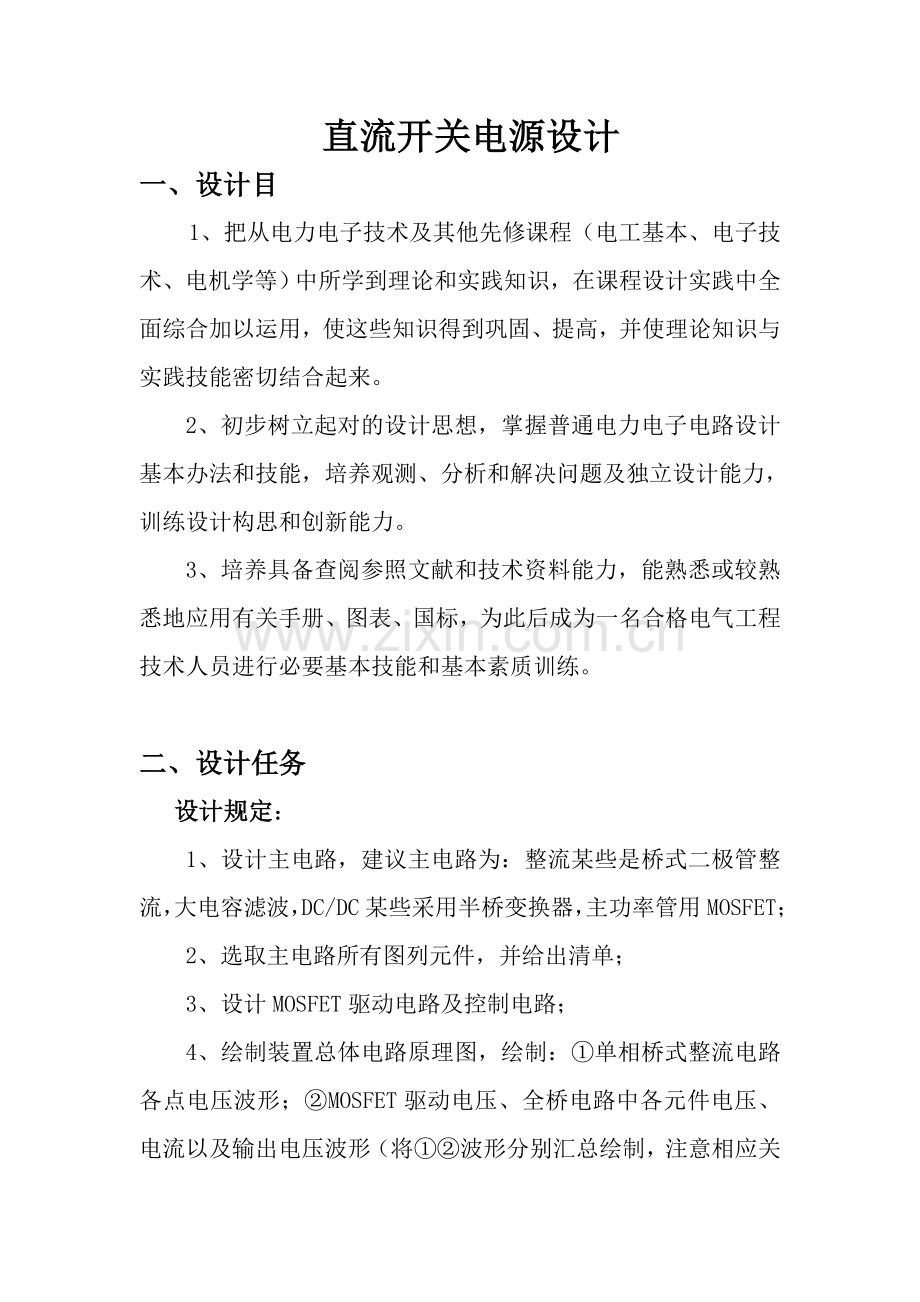 直流开关电源设计

一、设计目

1、把从电力电子技术及其他先修课程（电工基本、电子技术、电机学等）中所学到理论和实践知识，在课程设计实践中全面综合加以运用，使这些知识得到巩固、提高，并使理论知识与实践技能密切结合起来。

2、初步树立起对的设计思想，掌握普通电力电子电路设计基本办法和技能，培养观测、分析和解决问题及独立设计能力，训练设计构思和创新能力。

3、培养具备查阅参照文献和技术资料能力，能熟悉或较熟悉地应用有关手册、图表、国标，为此后成为一名合格电气工程技术人员进行必要基本技能和基本素质训练。

二、设计任务

设计规定：

1、设计主电路，建议主电路为：整流某些是桥式二极管整流，大电容滤波，DC/DC某些采用半桥变换器，主功率管用MOSFET；

2、选取主电路所有图列元件，并给出清单；

3、设计MOSFET驱动电路及控制电路；

4、绘制装置总体电路原理图，绘制：①单相桥式整流电路各点电压波形；②MOSFET驱动电压、全桥电路中各元件电压、电流以及输出电压波形（将①②波形分别汇总绘制，注意相应关

www.zixin.com.cn